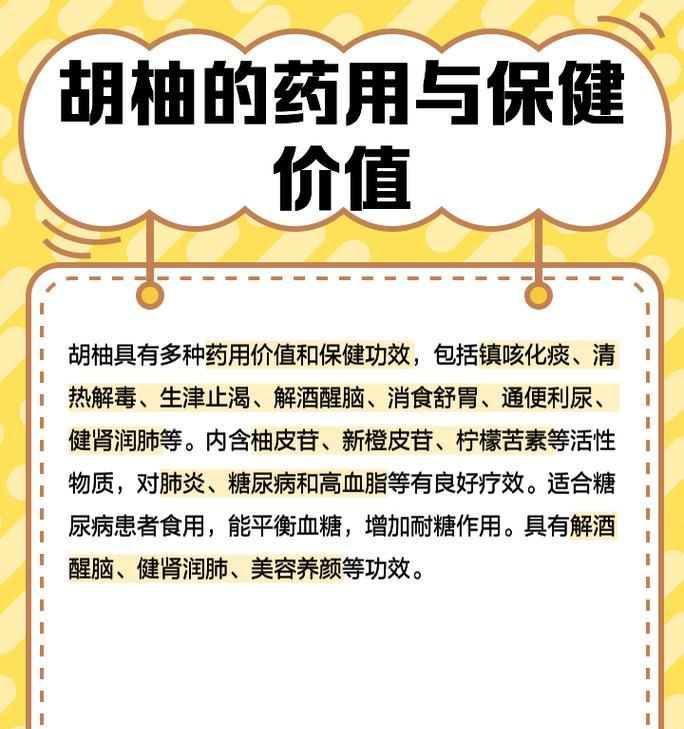 胡柚的药用与保健价值

胡柚具有多种药用价值和保健功效，包括镇咳化痰、清热解毒、生津止渴、解酒醒脑、消食舒胃、通便利尿、健肾润肺等。内含柚皮苷、新橙皮苷、柠檬苦素等活性物质，对肺炎、糖尿病和高血脂等有良好疗效。适合糖尿病患者食用，能平衡血糖，增加耐糖作用。具有解酒醒脑、健肾润肺、美容养颜等功效。